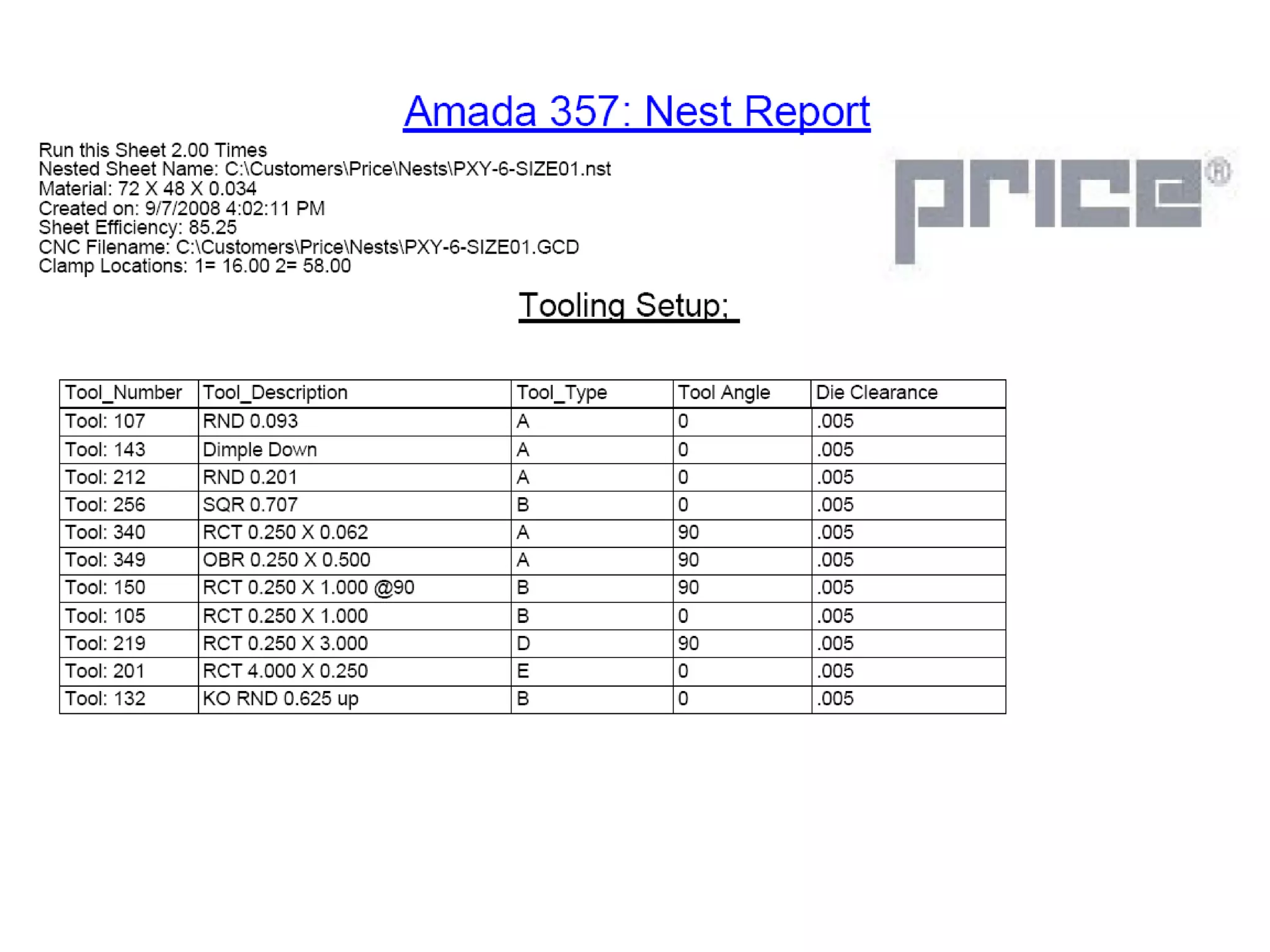 Amada 357: Nest Report

Run this Sheet 2.00 Times
Nested Sheet Name: C:\Customers\Price\Nests\PXY-6-SIZE01.nst
Material: 72 X 48 X 0.034
Created on: 9/7/2008 4:02:11 PM
Sheet Efficiency: 85.25
CNC Filename: C:\Customers\Price\Nests\PXY-6-SIZE01.GCD
Clamp Locations: 1= 16.00 2= 58.00

price®

Tooling Setup;

| Tool_Number | Tool_Description | Tool_Type | Tool Angle | Die Clearance |
|---|---|---|---|---|
| Tool: 107 | RND 0.093 | A | 0 | .005 |
| Tool: 143 | Dimple Down | A | 0 | .005 |
| Tool: 212 | RND 0.201 | A | 0 | .005 |
| Tool: 256 | SQR 0.707 | B | 0 | .005 |
| Tool: 340 | RCT 0.250 X 0.062 | A | 90 | .005 |
| Tool: 349 | OBR 0.250 X 0.500 | A | 90 | .005 |
| Tool: 150 | RCT 0.250 X 1.000 @90 | B | 90 | .005 |
| Tool: 105 | RCT 0.250 X 1.000 | B | 0 | .005 |
| Tool: 219 | RCT 0.250 X 3.000 | D | 90 | .005 |
| Tool: 201 | RCT 4.000 X 0.250 | E | 0 | .005 |
| Tool: 132 | KO RND 0.625 up | B | 0 | .005 |